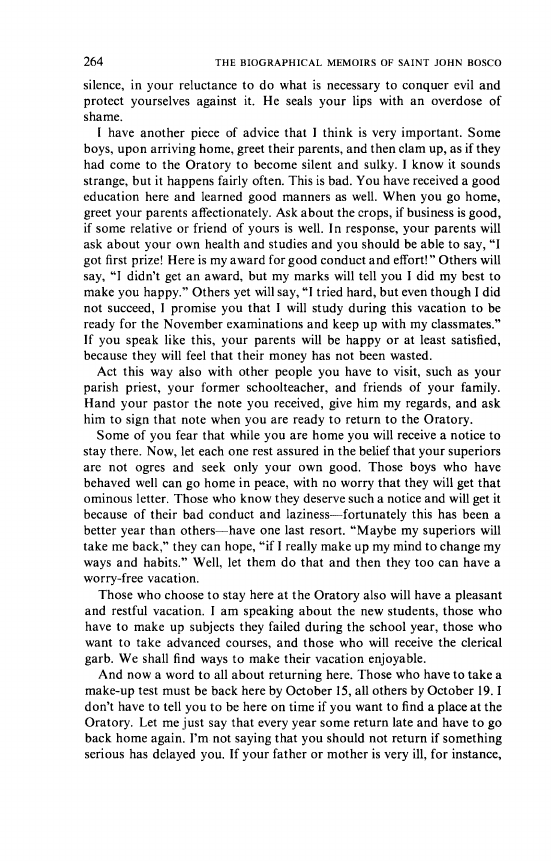 264 THE BIOGRAPHICAL MEMOIRS OF SAINT JOHN BOSCO

silence, in your reluctance to do what is necessary to conquer evil and protect yourselves against it. He seals your lips with an overdose of shame.

I have another piece of advice that I think is very important. Some boys, upon arriving home, greet their parents, and then clam up, as if they had come to the Oratory to become silent and sulky. I know it sounds strange, but it happens fairly often. This is bad. You have received a good education here and learned good manners as well. When you go home, greet your parents affectionately. Ask about the crops, if business is good, if some relative or friend of yours is well. In response, your parents will ask about your own health and studies and you should be able to say, "I got first prize! Here is my award for good conduct and effort!" Others will say, "I didn't get an award, but my marks will tell you I did my best to make you happy." Others yet will say, "I tried hard, but even though I did not succeed, I promise you that I will study during this vacation to be ready for the November examinations and keep up with my classmates." If you speak like this, your parents will be happy or at least satisfied, because they will feel that their money has not been wasted.

Act this way also with other people you have to visit, such as your parish priest, your former schoolteacher, and friends of your family. Hand your pastor the note you received, give him my regards, and ask him to sign that note when you are ready to return to the Oratory.

Some of you fear that while you are home you will receive a notice to stay there. Now, let each one rest assured in the belief that your superiors are not ogres and seek only your own good. Those boys who have behaved well can go home in peace, with no worry that they will get that ominous letter. Those who know they deserve such a notice and will get it because of their bad conduct and laziness—fortunately this has been a better year than others—have one last resort. "Maybe my superiors will take me back," they can hope, "if I really make up my mind to change my ways and habits." Well, let them do that and then they too can have a worry-free vacation.

Those who choose to stay here at the Oratory also will have a pleasant and restful vacation. I am speaking about the new students, those who have to make up subjects they failed during the school year, those who want to take advanced courses, and those who will receive the clerical garb. We shall find ways to make their vacation enjoyable.

And now a word to all about returning here. Those who have to take a make-up test must be back here by October 15, all others by October 19. I don't have to tell you to be here on time if you want to find a place at the Oratory. Let me just say that every year some return late and have to go back home again. I'm not saying that you should not return if something serious has delayed you. If your father or mother is very ill, for instance,